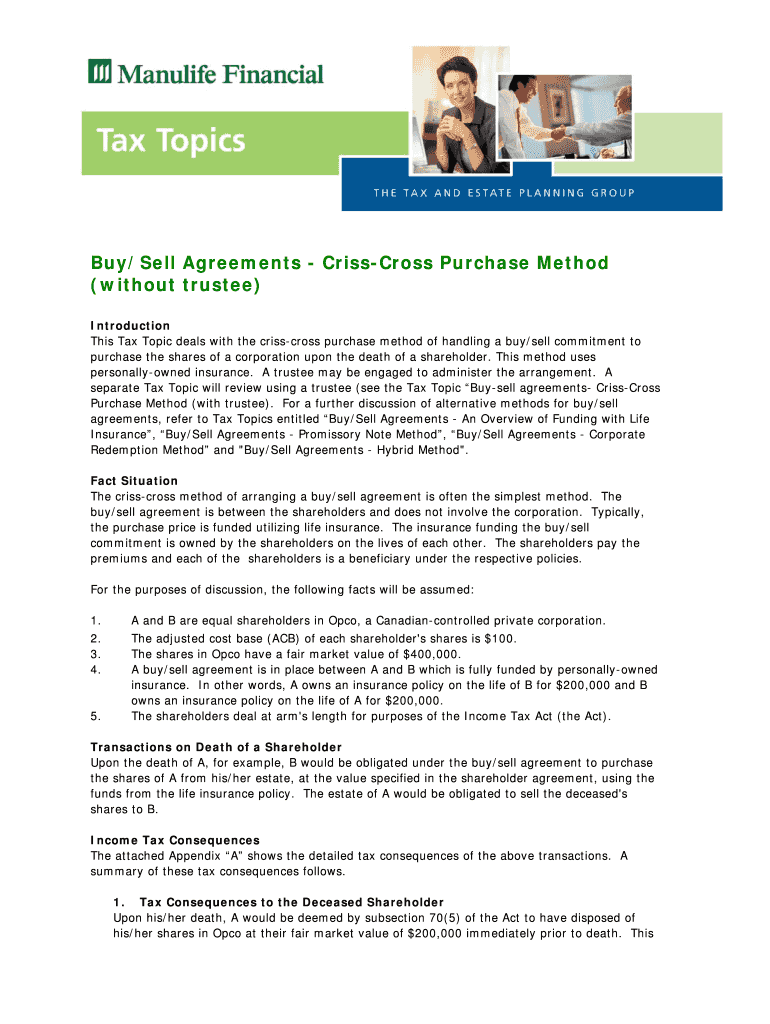 Manulife Financial

Tax Topics

THE TAX AND ESTATE PLANNING GROUP

Buy/Sell Agreements - Criss-Cross Purchase Method (without trustee)

Introduction
This Tax Topic deals with the criss-cross purchase method of handling a buy/sell commitment to purchase the shares of a corporation upon the death of a shareholder. This method uses personally-owned insurance. A trustee may be engaged to administer the arrangement. A separate Tax Topic will review using a trustee (see the Tax Topic "Buy-sell agreements- Criss-Cross Purchase Method (with trustee). For a further discussion of alternative methods for buy/sell agreements, refer to Tax Topics entitled "Buy/Sell Agreements - An Overview of Funding with Life Insurance", "Buy/Sell Agreements - Promissory Note Method", "Buy/Sell Agreements - Corporate Redemption Method" and "Buy/Sell Agreements - Hybrid Method".

Fact Situation
The criss-cross method of arranging a buy/sell agreement is often the simplest method. The buy/sell agreement is between the shareholders and does not involve the corporation. Typically, the purchase price is funded utilizing life insurance. The insurance funding the buy/sell commitment is owned by the shareholders on the lives of each other. The shareholders pay the premiums and each of the shareholders is a beneficiary under the respective policies.

For the purposes of discussion, the following facts will be assumed:

1. A and B are equal shareholders in Opco, a Canadian-controlled private corporation.
2. The adjusted cost base (ACB) of each shareholder's shares is $100.
3. The shares in Opco have a fair market value of $400,000.
4. A buy/sell agreement is in place between A and B which is fully funded by personally-owned insurance. In other words, A owns an insurance policy on the life of B for $200,000 and B owns an insurance policy on the life of A for $200,000.
5. The shareholders deal at arm's length for purposes of the Income Tax Act (the Act).

Transactions on Death of a Shareholder
Upon the death of A, for example, B would be obligated under the buy/sell agreement to purchase the shares of A from his/her estate, at the value specified in the shareholder agreement, using the funds from the life insurance policy. The estate of A would be obligated to sell the deceased's shares to B.

Income Tax Consequences
The attached Appendix "A" shows the detailed tax consequences of the above transactions. A summary of these tax consequences follows.

1. Tax Consequences to the Deceased Shareholder
Upon his/her death, A would be deemed by subsection 70(5) of the Act to have disposed of his/her shares in Opco at their fair market value of $200,000 immediately prior to death. This